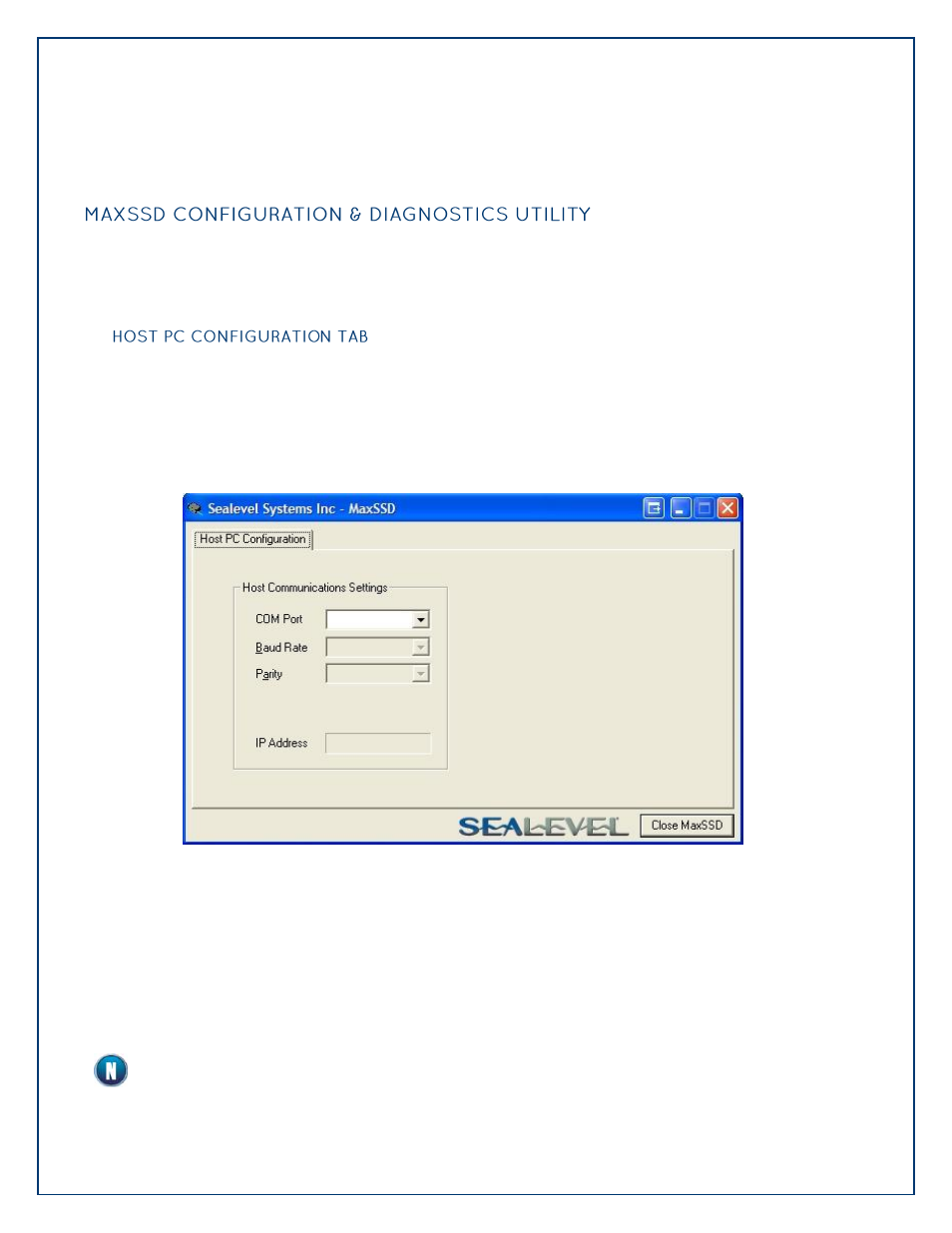 MAXSSD CONFIGURATION & DIAGNOSTICS UTILITY

HOST PC CONFIGURATION TAB

Sealevel Systems Inc - MaxSSD

Host PC Configuration

Host Communications Settings

COM Port

Baud Rate

Parity

IP Address

SEALEVEL

Close MaxSSD

N